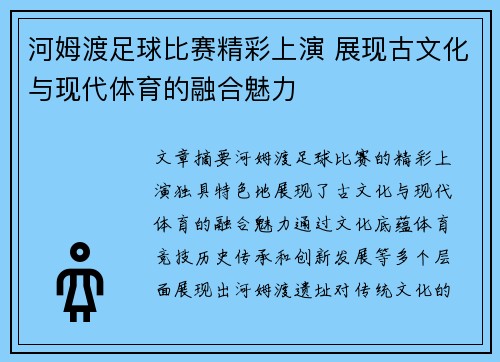 河姆渡足球比赛精彩上演 展现古文化与现代体育的融合魅力

文章摘要河姆渡足球比赛的精彩上演独具特色地展现了古文化与现代体育的融合魅力通过文化底蕴体育竞技历史传承和创新发展等多个层面展现出河姆渡遗址对传统文化的